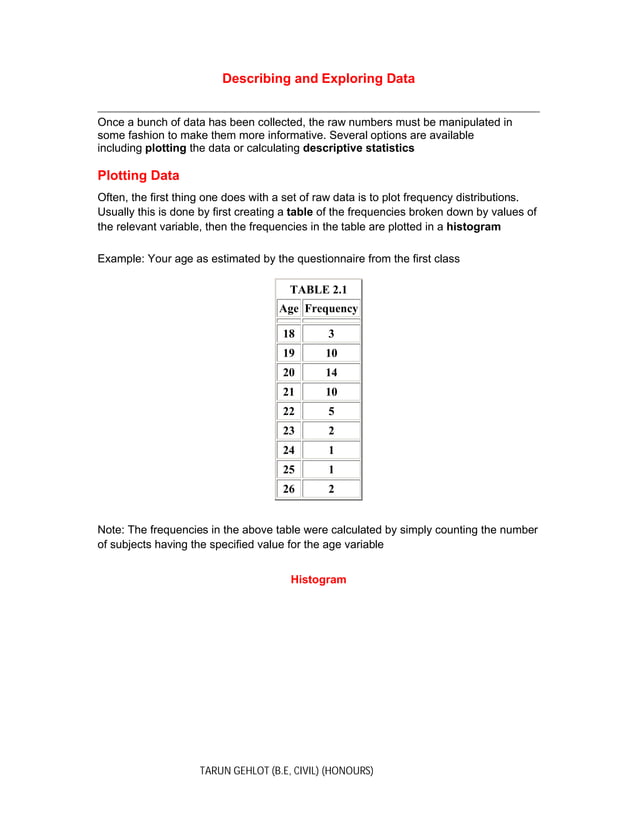 Describing and Exploring Data

Once a bunch of data has been collected, the raw numbers must be manipulated in some fashion to make them more informative. Several options are available including plotting the data or calculating descriptive statistics

Plotting Data

Often, the first thing one does with a set of raw data is to plot frequency distributions. Usually this is done by first creating a table of the frequencies broken down by values of the relevant variable, then the frequencies in the table are plotted in a histogram

Example: Your age as estimated by the questionnaire from the first class

TABLE 2.1

| Age | Frequency |
|---|---|
| 18 | 3 |
| 19 | 10 |
| 20 | 14 |
| 21 | 10 |
| 22 | 5 |
| 23 | 2 |
| 24 | 1 |
| 25 | 1 |
| 26 | 2 |

Note: The frequencies in the above table were calculated by simply counting the number of subjects having the specified value for the age variable

Histogram

TARUN GEHLOT (B.E, CIVIL) (HONOURS)